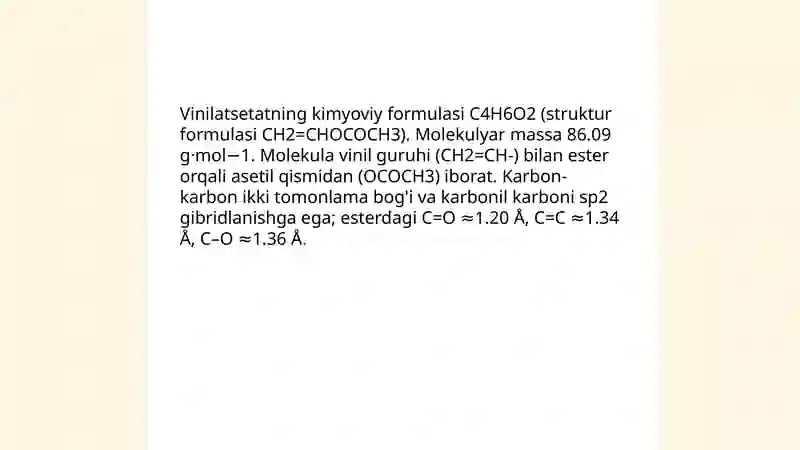 Vinilatsetatning kimyoviy formulasi C4H6O2 (struktur formulasi CH2=CHOCOCH3). Molekulyar massa 86.09 g·mol−1. Molekula vinil guruhi (CH2=CH-) bilan ester orqali asetil qismidan (OCOCH3) iborat. Karbon-karbon ikki tomonlama bog'i va karbonil karboni sp2 gibridlanishga ega; esterdagi C=O ≈1.20 Å, C=C ≈1.34 Å, C–O ≈1.36 Å.